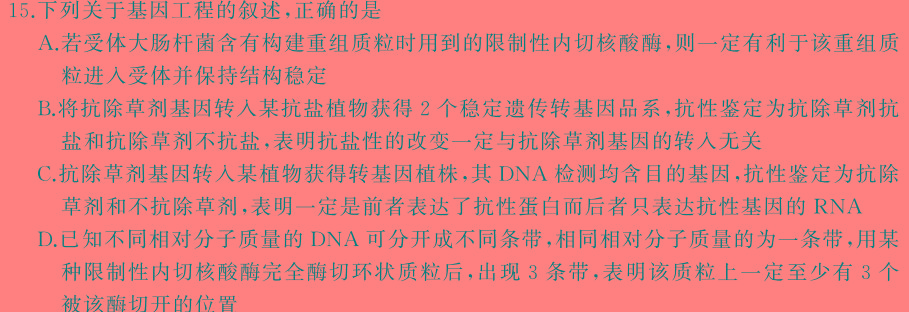 15.下列关于基因工程的叙述,正确的是

A.若受体大肠杆菌含有构建重组质粒时用到的限制性内切核酸酶,则一定有利于该重组质粒进入受体并保持结构稳定

B.将抗除草剂基因转入某抗盐植物获得 2 个稳定遗传转基因品系,抗性鉴定为抗除草剂抗盐和抗除草剂不抗盐,表明抗盐性的改变一定与抗除草剂基因的转入无关

C.抗除草剂基因转入某植物获得转基因植株,其 DNA 检测均含目的基因,抗性鉴定为抗除草剂和不抗除草剂,表明一定是前者表达了抗性蛋白而后者只表达抗性基因的 RNA

D.已知不同相对分子质量的 DNA 可分开成不同条带,相同相对分子质量的为一条带,用某种限制性内切核酸酶完全酶切环状质粒后,出现 3 条带,表明该质粒上一定至少有 3 个被该酶切开的位置